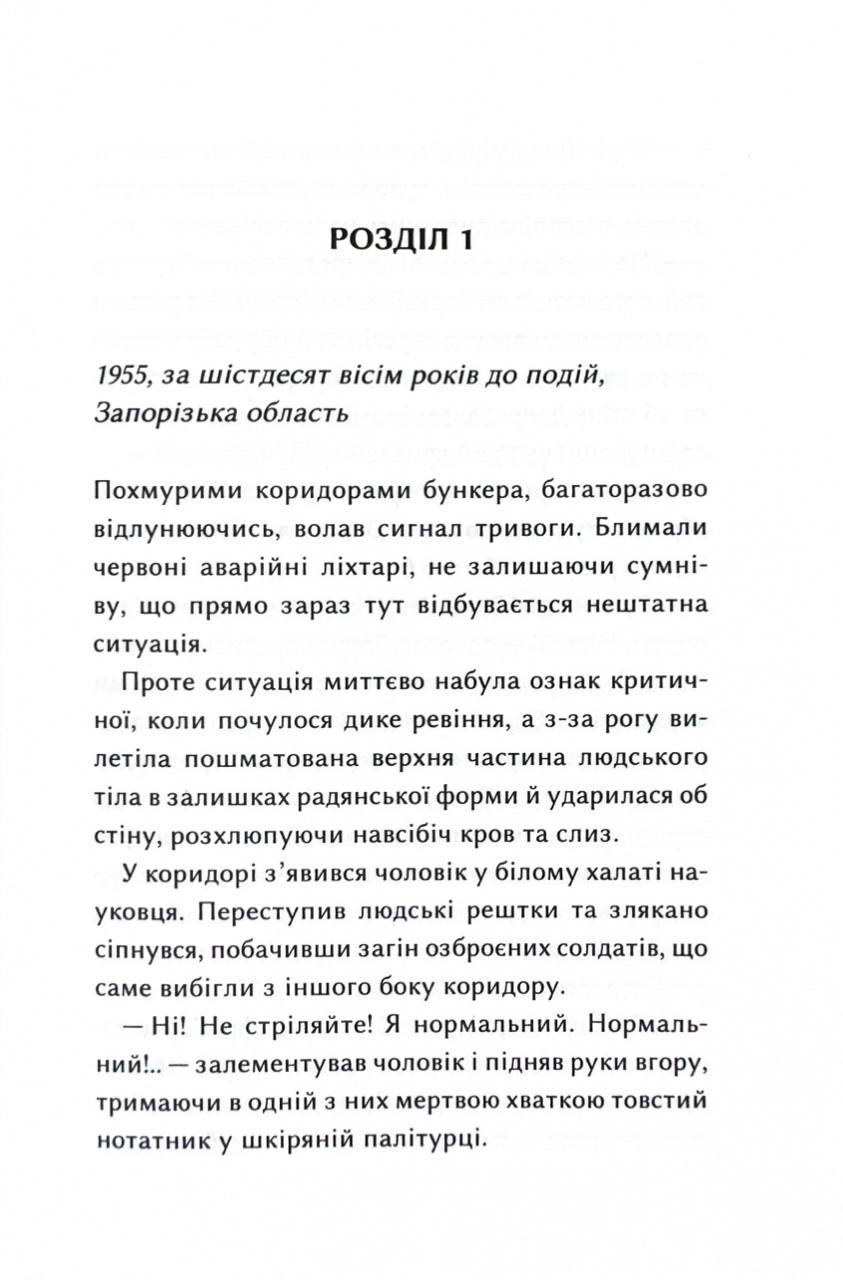 РОЗДІЛ 1

1955, за шістдесят вісім років до подій, Запорізька область

Похмурими коридорами бункера, багаторазово відлунюючись, волав сигнал тривоги. Блимали червоні аварійні ліхтарі, не залишаючи сумніву, що прямо зараз тут відбувається нештатна ситуація.

Проте ситуація миттєво набула ознак критичної, коли почулося дике ревіння, а з-за рогу вилетіла пошматована верхня частина людського тіла в залишках радянської форми й ударилася об стіну, розхлюпуючи навсібіч кров та слиз.

У коридорі з'явився чоловік у білому халаті науковця. Переступив людські рештки та злякано сіпнувся, побачивши загін озброєних солдатів, що саме вибігли з іншого боку коридору.

— Ні! Не стріляйте! Я нормальний. Нормальний!.. — залементував чоловік і підняв руки вгору, тримаючи в одній з них мертвою хваткою товстий нотатник у шкіряній палітурці.